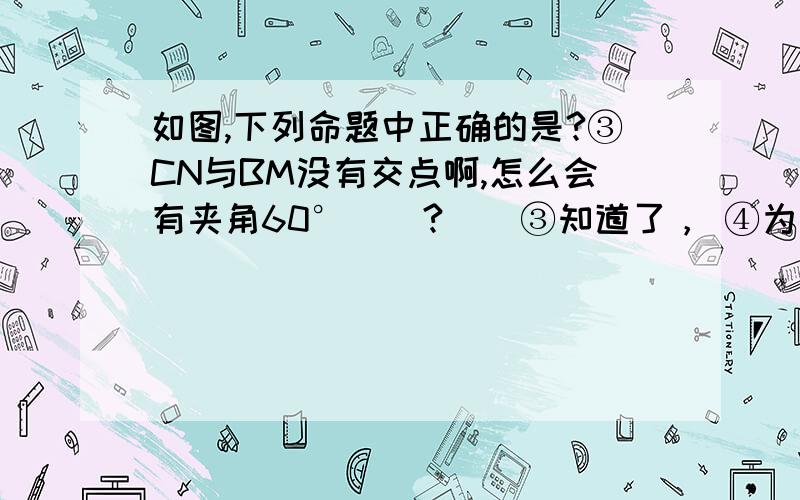 如图,下列命题中正确的是?③CN与BM没有交点啊,怎么会有夹角60°  ?  ③知道了，④为

STATIONERY